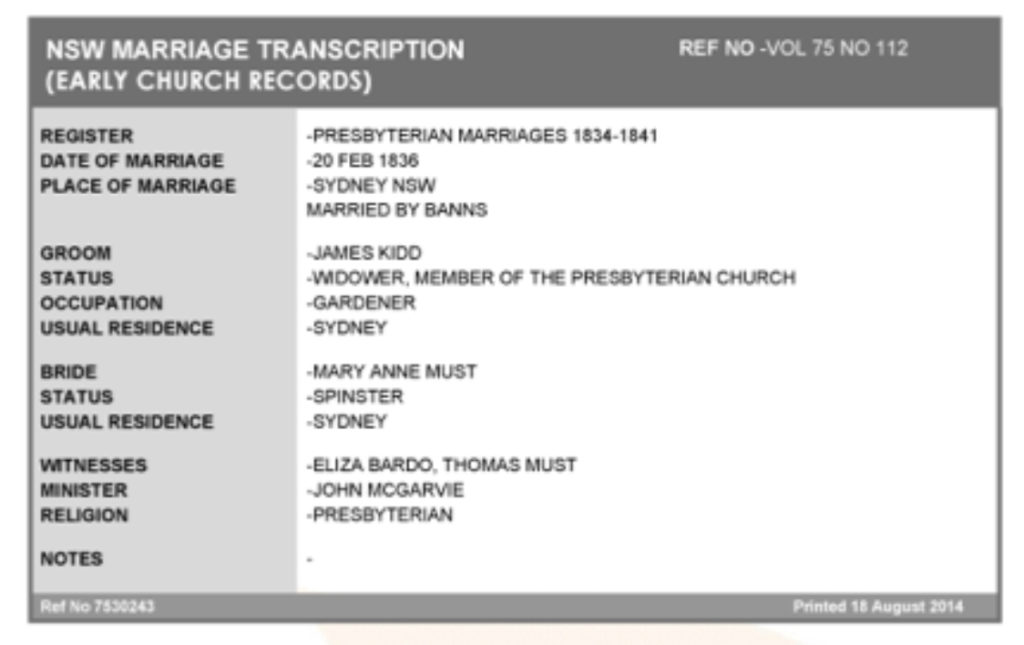 NSW MARRIAGE TRANSCRIPTION (EARLY CHURCH RECORDS)

REF NO -VOL 75 NO 112

REGISTER -PRESBYTERIAN MARRIAGES 1834-1841
DATE OF MARRIAGE -20 FEB 1836
PLACE OF MARRIAGE -SYDNEY NSW
MARRIED BY BANNS

GROOM -JAMES KIDD
STATUS -WIDOWER, MEMBER OF THE PRESBYTERIAN CHURCH
OCCUPATION -GARDENER
USUAL RESIDENCE -SYDNEY

BRIDE -MARY ANNE MUST
STATUS -SPINSTER
USUAL RESIDENCE -SYDNEY

WITNESSES -ELIZA BARDO, THOMAS MUST
MINISTER -JOHN MCGARVIE
RELIGION -PRESBYTERIAN

NOTES -

Ref No 7530243

Printed 18 August 2014